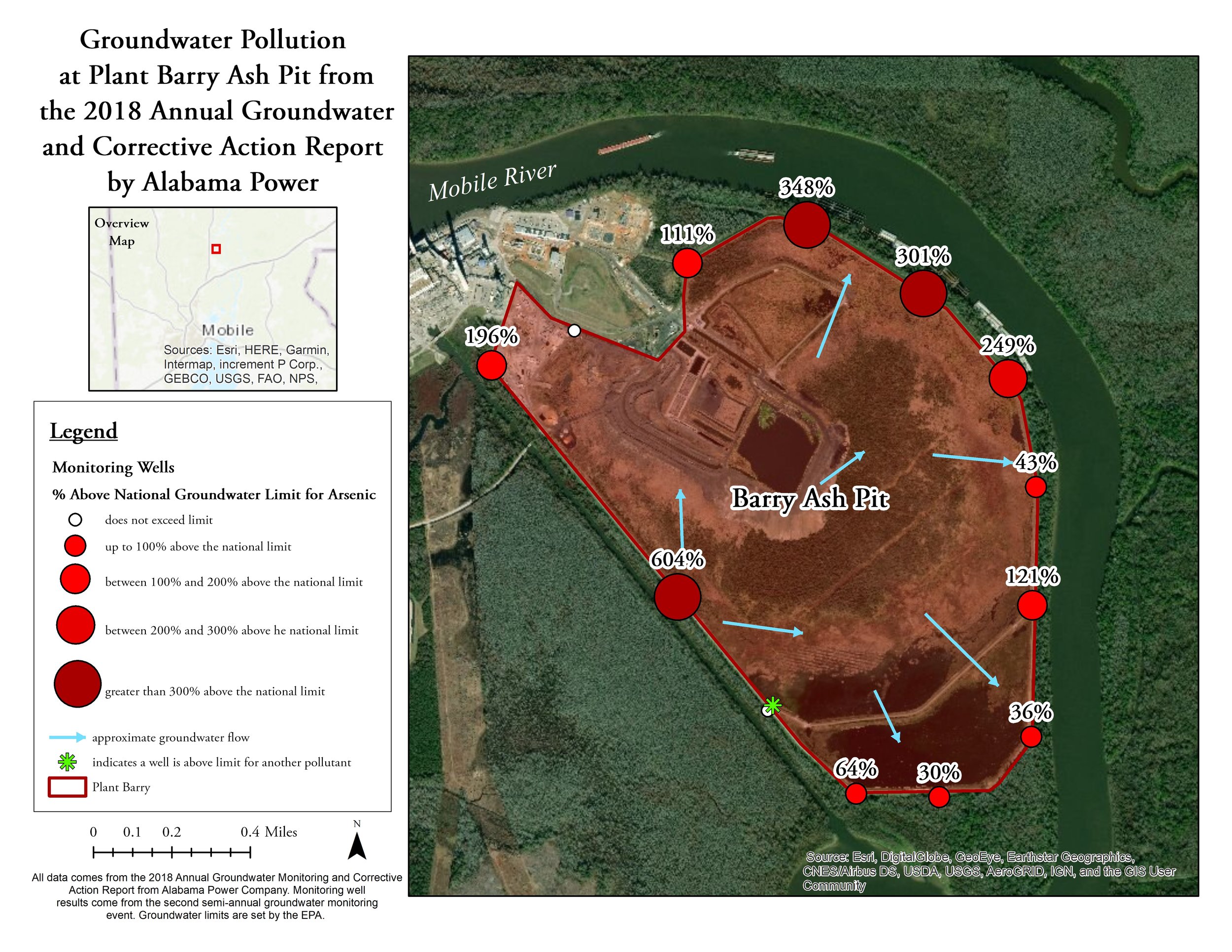 Groundwater Pollution at Plant Barry Ash Pit from the 2018 Annual Groundwater and Corrective Action Report by Alabama Power

Overview Map

Mobile

Sources: Esri, HERE, Garmin, Intermap, increment P Corp., GEBCO, USGS, FAO, NPS,

Legend

Monitoring Wells

% Above National Groundwater Limit for Arsenic

does not exceed limit

up to 100% above the national limit

between 100% and 200% above the national limit

between 200% and 300% above he national limit

greater than 300% above the national limit

approximate groundwater flow

indicates a well is above limit for another pollutant

Plant Barry

0 0.1 0.2 0.4 Miles

N

All data comes from the 2018 Annual Groundwater Monitoring and Corrective Action Report from Alabama Power Company. Monitoring well results come from the second semi-annual groundwater monitoring event. Groundwater limits are set by the EPA.

Mobile River

348%

111%

301%

196%

249%

43%

Barry Ash Pit

604%

121%

36%

64%

30%

Source: Esri, DigitalGlobe, GeoEye, Earthstar Geographics, CNES/Airbus DS, USDA, USGS, AeroGRID, IGN, and the GIS User Community